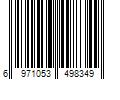 6 971053 498349